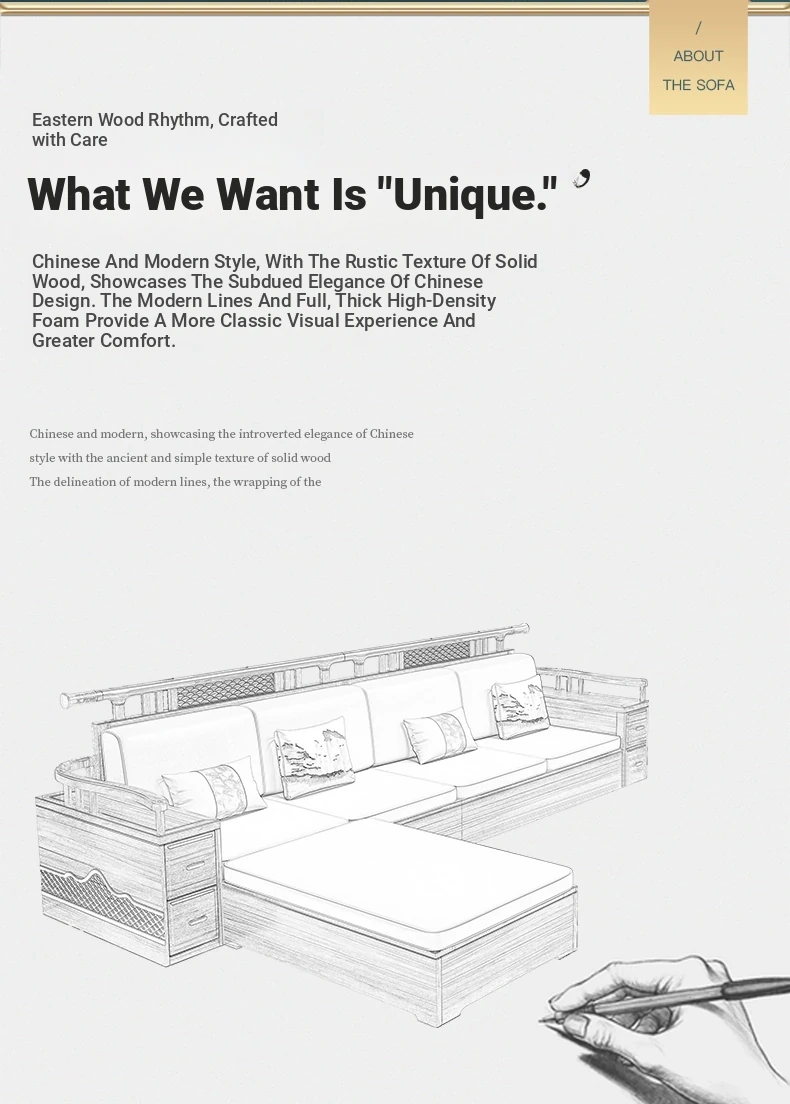 /
ABOUT
THE SOFA

Eastern Wood Rhythm, Crafted with Care

What We Want Is "Unique."

Chinese And Modern Style, With The Rustic Texture Of Solid Wood, Showcases The Subdued Elegance Of Chinese Design. The Modern Lines And Full, Thick High-Density Foam Provide A More Classic Visual Experience And Greater Comfort.

Chinese and modern, showcasing the introverted elegance of Chinese style with the ancient and simple texture of solid wood The delineation of modern lines, the wrapping of the